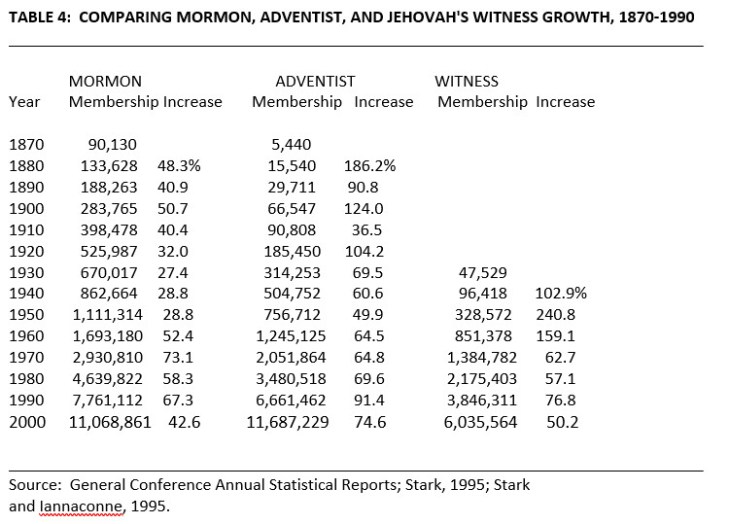 TABLE 4: COMPARING MORMON, ADVENTIST, AND JEHOVAH'S WITNESS GROWTH, 1870-1990

| Year | MORMON Membership | Increase | ADVENTIST Membership | Increase | WITNESS Membership | Increase |
|---|---|---|---|---|---|---|
| 1870 | 90,130 | | 5,440 | | | |
| 1880 | 133,628 | 48.3% | 15,540 | 186.2% | | |
| 1890 | 188,263 | 40.9 | 29,711 | 90.8 | | |
| 1900 | 283,765 | 50.7 | 66,547 | 124.0 | | |
| 1910 | 398,478 | 40.4 | 90,808 | 36.5 | | |
| 1920 | 525,987 | 32.0 | 185,450 | 104.2 | | |
| 1930 | 670,017 | 27.4 | 314,253 | 69.5 | 47,529 | |
| 1940 | 862,664 | 28.8 | 504,752 | 60.6 | 96,418 | 102.9% |
| 1950 | 1,111,314 | 28.8 | 756,712 | 49.9 | 328,572 | 240.8 |
| 1960 | 1,693,180 | 52.4 | 1,245,125 | 64.5 | 851,378 | 159.1 |
| 1970 | 2,930,810 | 73.1 | 2,051,864 | 64.8 | 1,384,782 | 62.7 |
| 1980 | 4,639,822 | 58.3 | 3,480,518 | 69.6 | 2,175,403 | 57.1 |
| 1990 | 7,761,112 | 67.3 | 6,661,462 | 91.4 | 3,846,311 | 76.8 |
| 2000 | 11,068,861 | 42.6 | 11,687,229 | 74.6 | 6,035,564 | 50.2 |

Source: General Conference Annual Statistical Reports; Stark, 1995; Stark and Iannaconne, 1995.